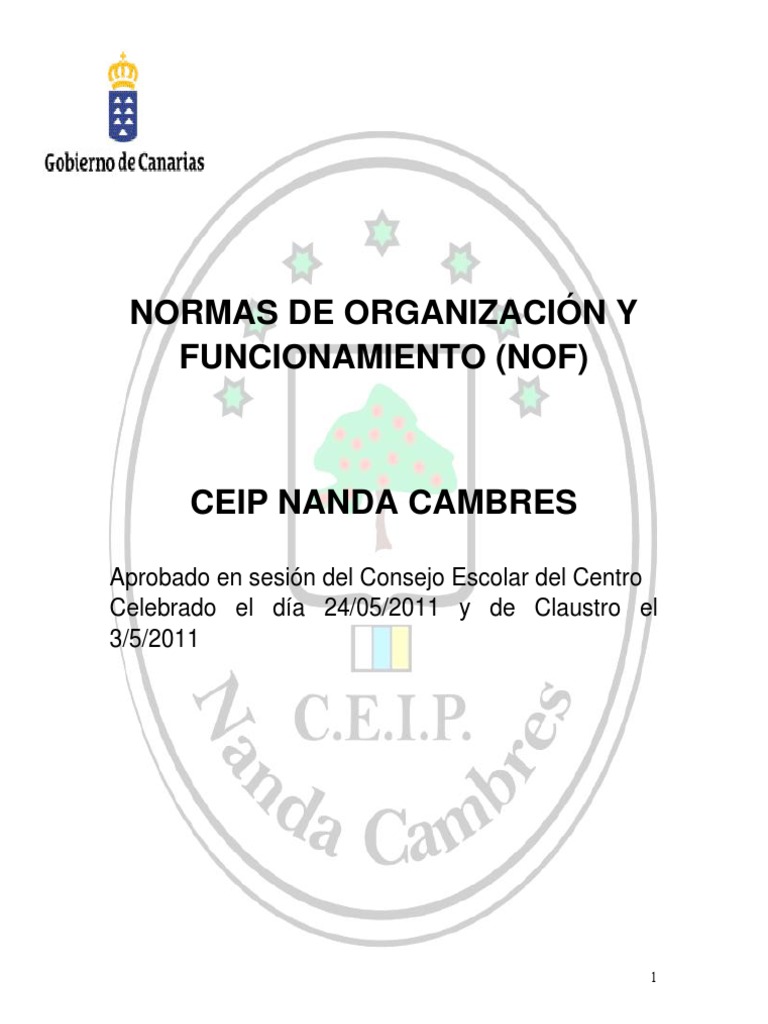 Gobierno de Canarias

NORMAS DE ORGANIZACIÓN Y FUNCIONAMIENTO (NOF)

CEIP NANDA CAMBRES

Aprobado en sesión del Consejo Escolar del Centro Celebrado el día 24/05/2011 y de Claustro el 3/5/2011

1

C.E.I.P.
Nanda Cambres